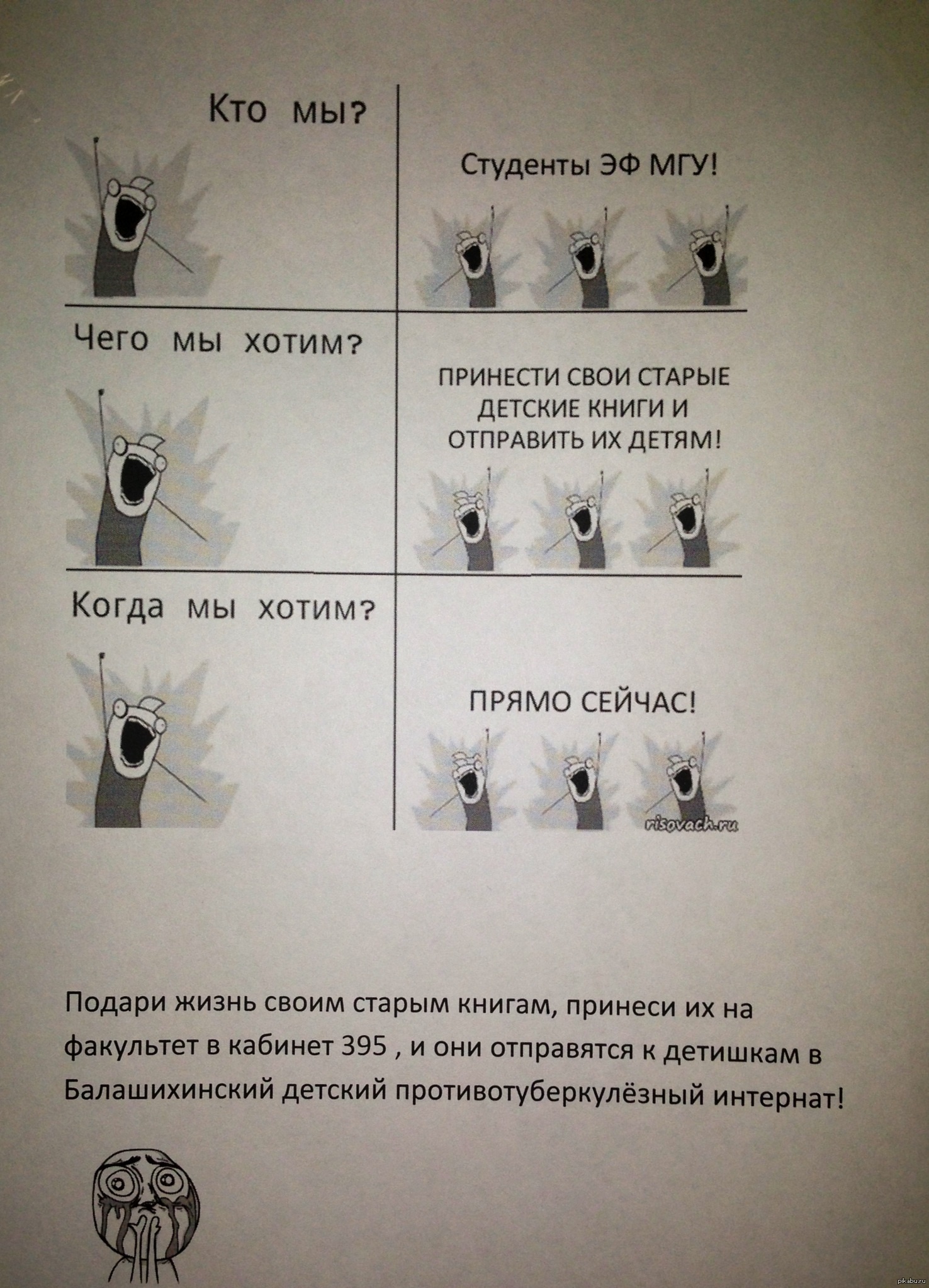 Кто мы?

Студенты ЭФ МГУ!

Чего мы хотим?

ПРИНЕСТИ СВОИ СТАРЫЕ ДЕТСКИЕ КНИГИ И ОТПРАВИТЬ ИХ ДЕТЯМ!

Когда мы хотим?

ПРЯМО СЕЙЧАС!

risovach.ru

Подари жизнь своим старым книгам, принеси их на факультет в кабинет 395 , и они отправятся к детишкам в Балашихинский детский противотуберкулёзный интернат!

pikabu.ru